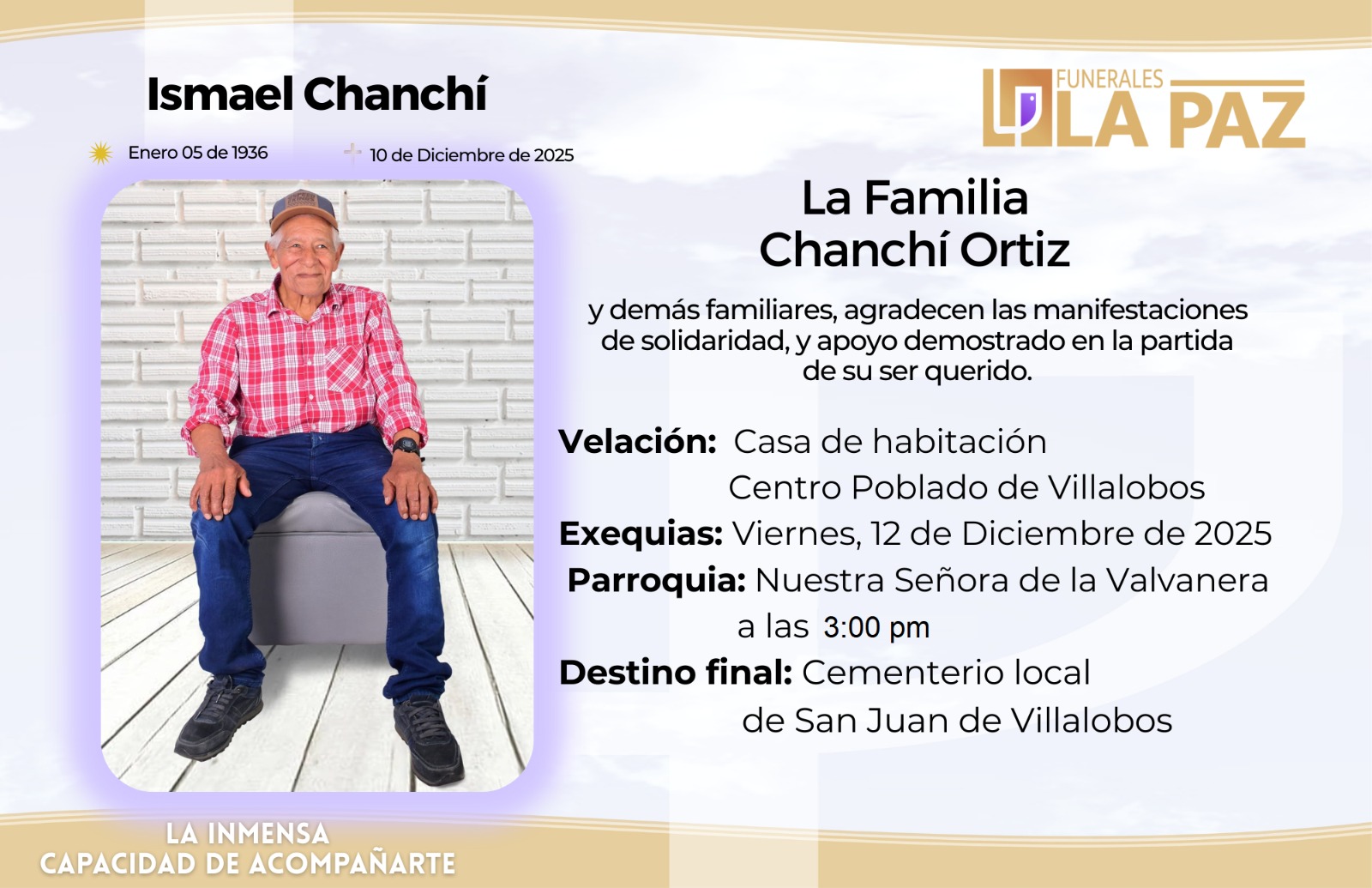 Ismael Chanchí

Enero 05 de 1936

10 de Diciembre de 2025

FUNERALES
LA PAZ

La Familia
Chanchí Ortiz

y demás familiares, agradecen las manifestaciones de solidaridad, y apoyo demostrado en la partida de su ser querido.

Velación: Casa de habitación
Centro Poblado de Villalobos
Exequias: Viernes, 12 de Diciembre de 2025
Parroquia: Nuestra Señora de la Valvanera
a las 3:00 pm
Destino final: Cementerio local
de San Juan de Villalobos

LA INMENSA
CAPACIDAD DE ACOMPAÑARTE